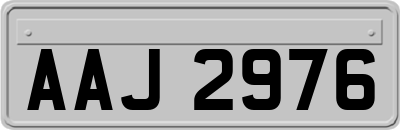 AAJ 2976